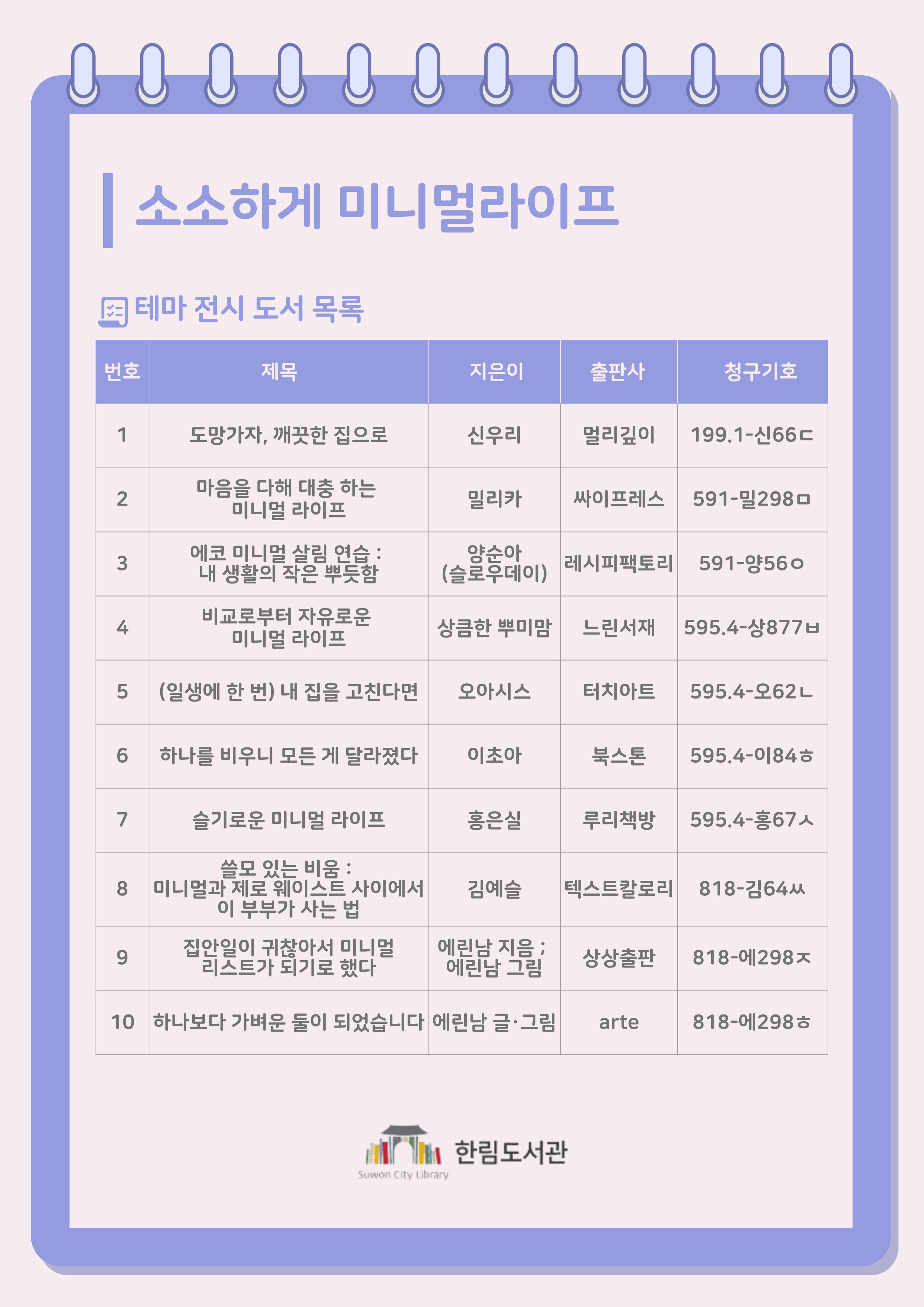 소소하게 미니멀라이프

테마 전시 도서 목록

| 번호 | 제목 | 지은이 | 출판사 | 청구기호 |
|---|---|---|---|---|
| 1 | 도망가자, 깨끗한 집으로 | 신우리 | 멀리깊이 | 199.1-신66ㄷ |
| 2 | 마음을 다해 대충 하는 미니멀 라이프 | 밀리카 | 싸이프레스 | 591-밀298ㅁ |
| 3 | 에코 미니멀 살림 연습 : 내 생활의 작은 뿌듯함 | 양순아 (슬로우데이) | 레시피팩토리 | 591-양56ㅇ |
| 4 | 비교로부터 자유로운 미니멀 라이프 | 상큼한 뿌미맘 | 느린서재 | 595.4-상877ㅂ |
| 5 | (일생에 한 번) 내 집을 고친다면 | 오아시스 | 터치아트 | 595.4-오62ㄴ |
| 6 | 하나를 비우니 모든 게 달라졌다 | 이초아 | 북스톤 | 595.4-이84ㅎ |
| 7 | 슬기로운 미니멀 라이프 | 홍은실 | 루리책방 | 595.4-홍67ㅅ |
| 8 | 쓸모 있는 비움 : 미니멀과 제로 웨이스트 사이에서 이 부부가 사는 법 | 김예슬 | 텍스트칼로리 | 818-김64ㅆ |
| 9 | 집안일이 귀찮아서 미니멀 리스트가 되기로 했다 | 에린남 지음 ; 에린남 그림 | 상상출판 | 818-에298ㅈ |
| 10 | 하나보다 가벼운 둘이 되었습니다 | 에린남 글·그림 | arte | 818-에298ㅎ |

한림도서관
Suwon City Library